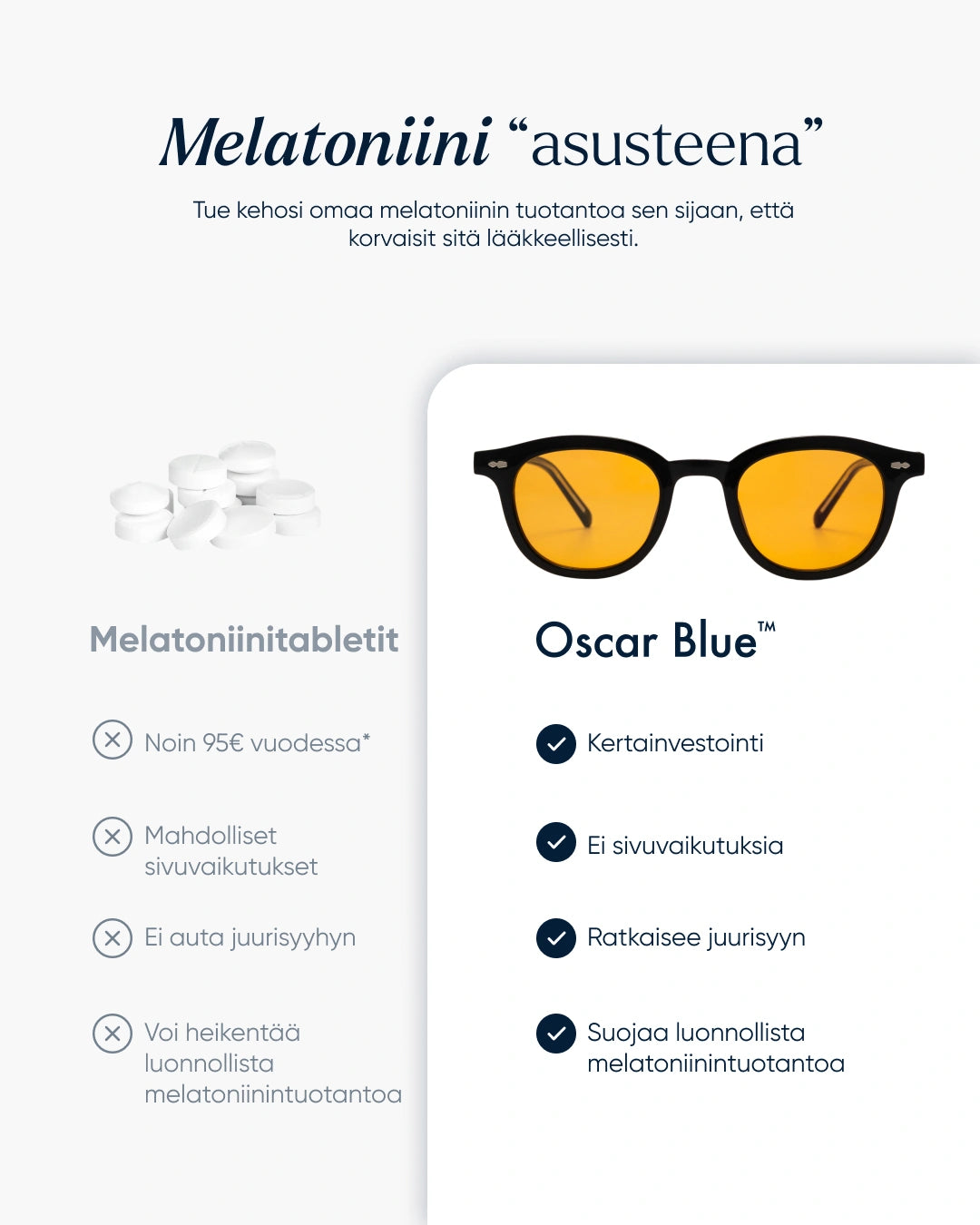 Melatoniini “asusteena”

Tue kehosi omaa melatoniinin tuotantoa sen sijaan, että korvaisit sitä lääkkeellisesti.

Melatoniinitabletit

Noin 95€ vuodessa*

Mahdolliset sivuvaikutukset

Ei auta juurisyyhyn

Voi heikentää luonnollista melatoniinintuotantoa

Oscar Blue™

Kertainvestointi

Ei sivuvaikutuksia

Ratkaisee juurisyyn

Suojaa luonnollista melatoniinintuotantoa